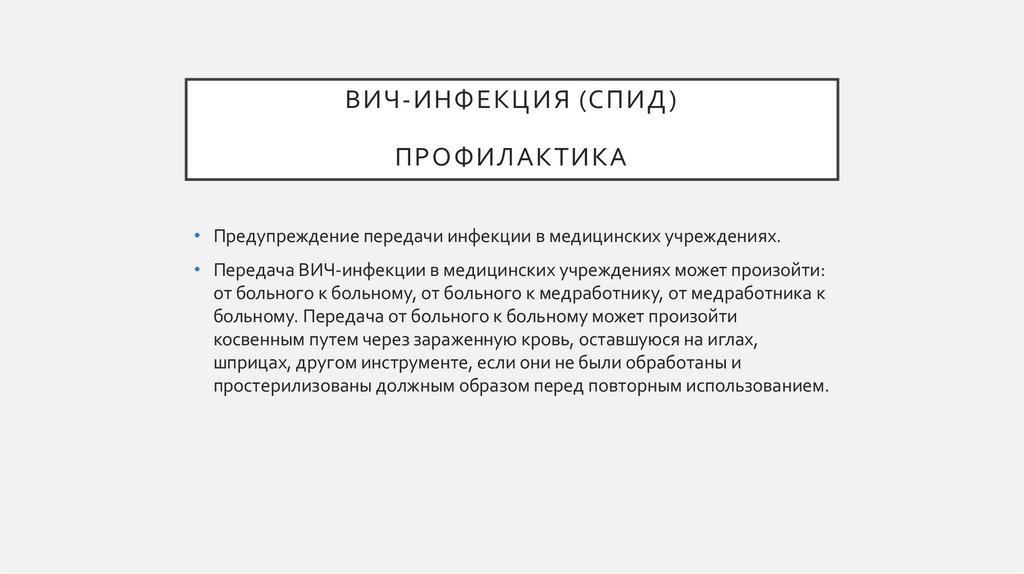 ВИЧ-ИНФЕКЦИЯ (СПИД)

ПРОФИЛАКТИКА

• Предупреждение передачи инфекции в медицинских учреждениях.

• Передача ВИЧ-инфекции в медицинских учреждениях может произойти: от больного к больному, от больного к медработнику, от медработника к больному. Передача от больного к больному может произойти косвенным путем через зараженную кровь, оставшуюся на иглах, шприцах, другом инструменте, если они не были обработаны и простерилизованы должным образом перед повторным использованием.